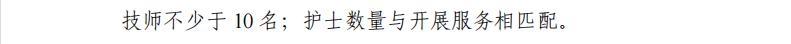 技师不少于 10 名；护士数量与开展服务相匹配。